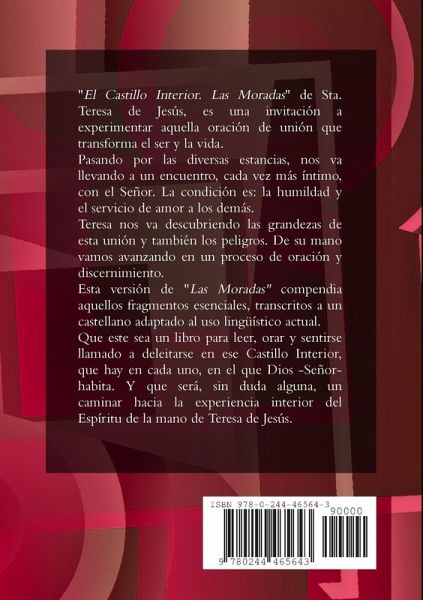 "El Castillo Interior. Las Moradas" de Sta. Teresa de Jesús, es una invitación a experimentar aquella oración de unión que transforma el ser y la vida.

Pasando por las diversas estancias, nos va llevando a un encuentro, cada vez más íntimo, con el Señor. La condición es: la humildad y el servicio de amor a los demás.

Teresa nos va descubriendo las grandezas de esta unión y también los peligros. De su mano vamos avanzando en un proceso de oración y discernimiento.

Esta versión de "Las Moradas" compendia aquellos fragmentos esenciales, transcritos a un castellano adaptado al uso lingüístico actual.

Que este sea un libro para leer, orar y sentirse llamado a deleitarse en ese Castillo Interior, que hay en cada uno, en el que Dios -Señor- habita. Y que será, sin duda alguna, un caminar hacia la experiencia interior del Espíritu de la mano de Teresa de Jesús.

ISBN 978-0-244-46564-3

90000

9 780244 465643